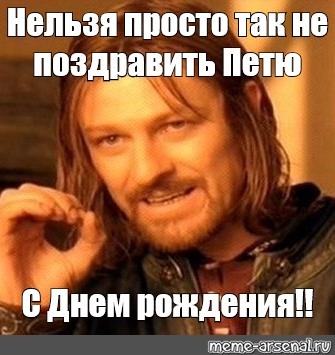 Нельзя просто так не поздравить Петю

С Днем рождения!!

meme-arsenal.ru